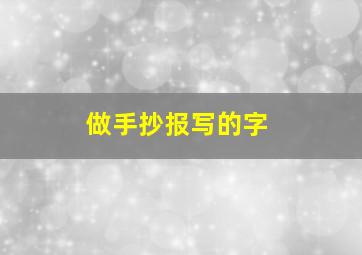 做手抄报写的字